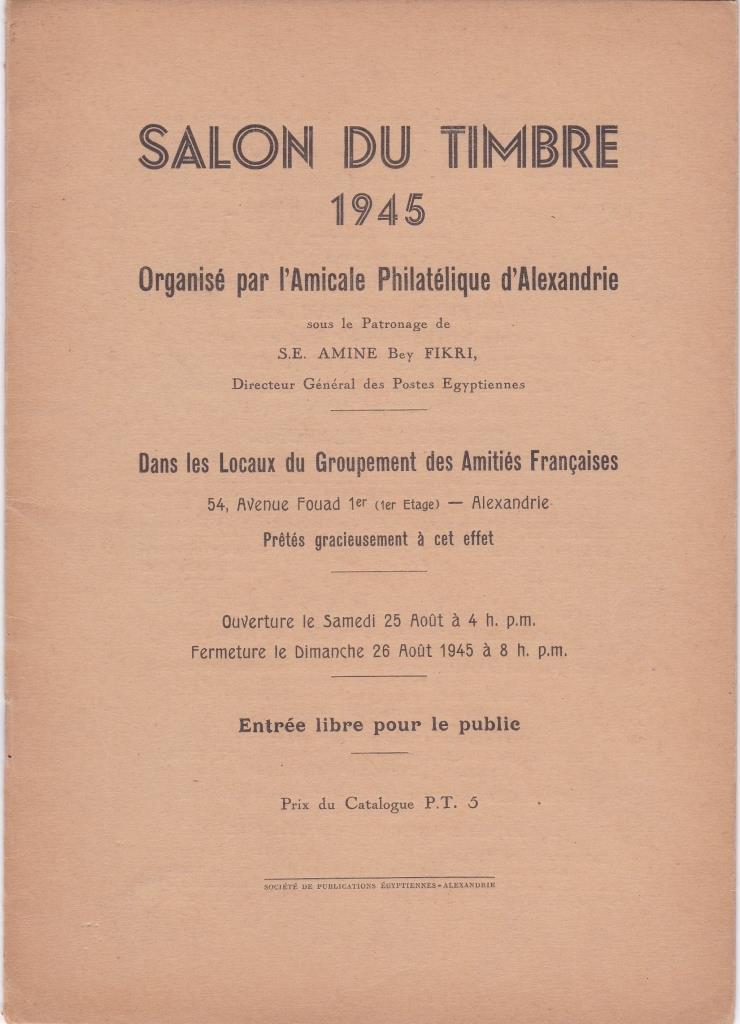 SALON DU TIMBRE
1945

Organisé par l'Amicale Philatélique d'Alexandrie

sous le Patronage de
S.E. AMINE Bey FIKRI,
Directeur Général des Postes Egyptiennes

Dans les Locaux du Groupement des Amitiés Françaises
54, Avenue Fouad 1er (1er Etage) — Alexandrie
Prêtés gracieusement à cet effet

Ouverture le Samedi 25 Août à 4 h. p.m.
Fermeture le Dimanche 26 Août 1945 à 8 h. p.m.

Entrée libre pour le public

Prix du Catalogue P.T. 5

SOCIÉTÉ DE PUBLICATIONS ÉGYPTIENNES - ALEXANDRIE